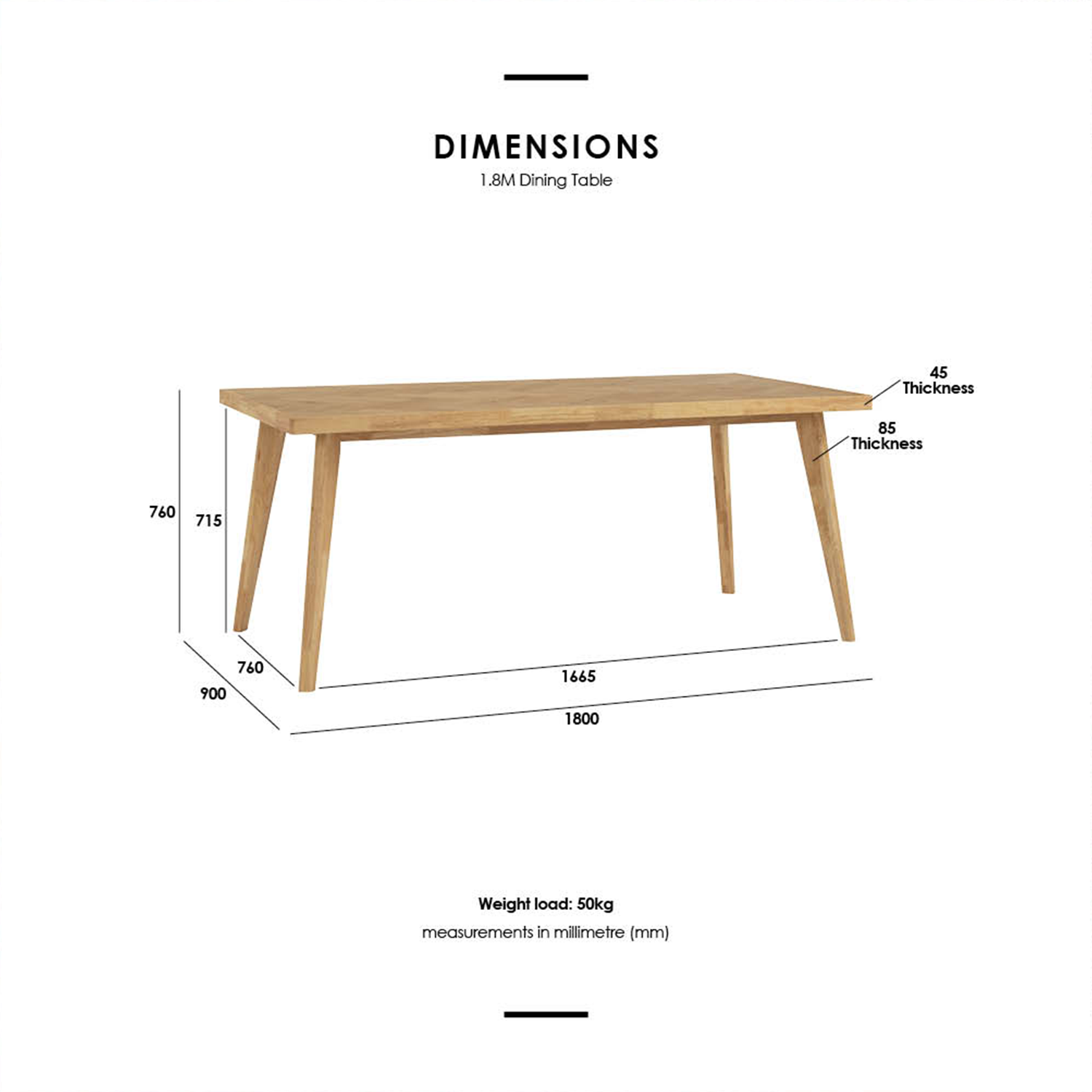 DIMENSIONS
1.8M Dining Table

45
Thickness

85
Thickness

760

715

760

900

1665

1800

Weight load: 50kg
measurements in millimetre (mm)